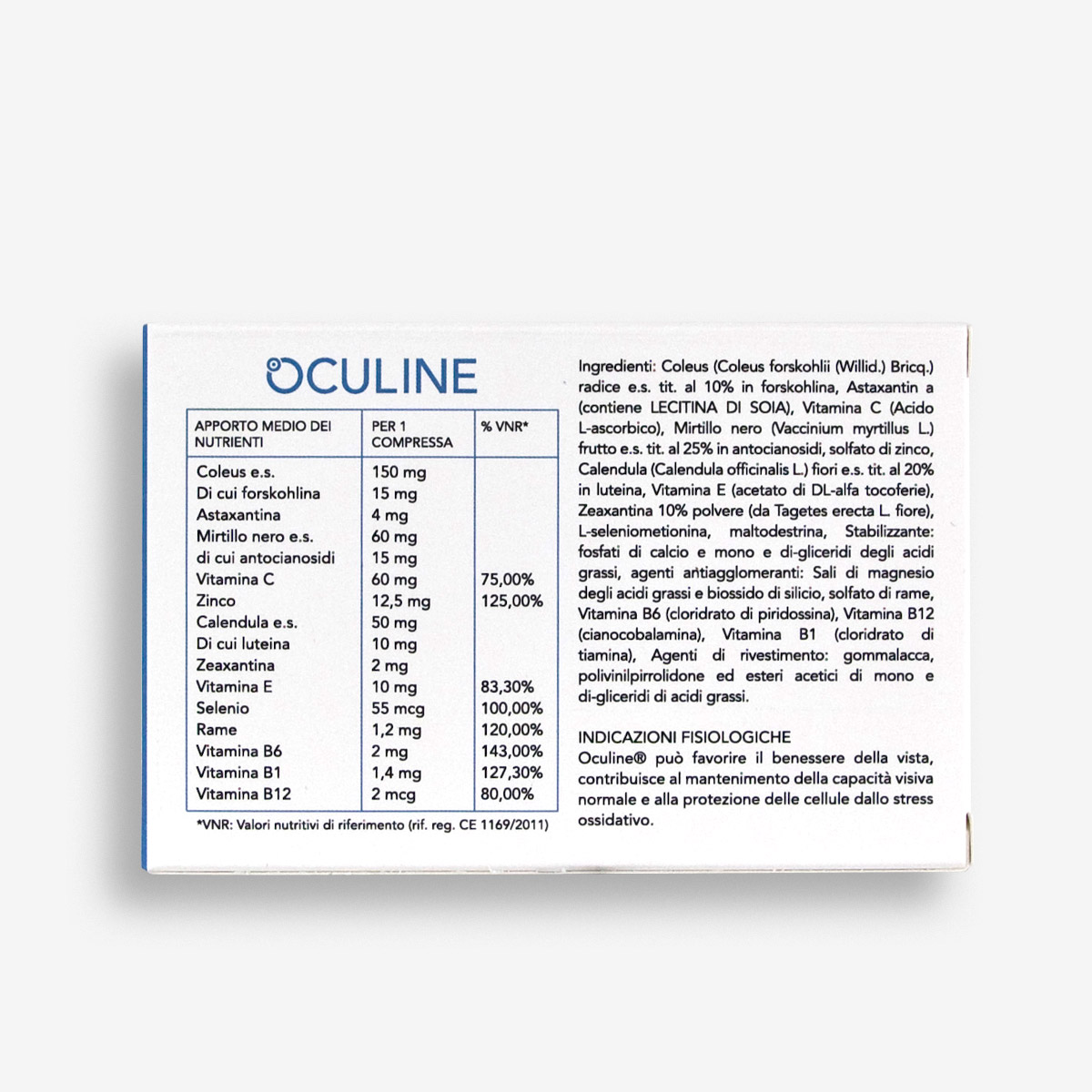 OCULINE

| APPORTO MEDIO DEI NUTRIENTI | PER 1 COMPRESSA | % VNR* |
|---|---|---|
| Coleus e.s. | 150 mg | |
| Di cui forskohlina | 15 mg | |
| Astaxantina | 4 mg | |
| Mirtillo nero e.s. | 60 mg | |
| di cui antocianosidi | 15 mg | |
| Vitamina C | 60 mg | 75,00% |
| Zinco | 12,5 mg | 125,00% |
| Calendula e.s. | 50 mg | |
| Di cui luteina | 10 mg | |
| Zeaxantina | 2 mg | |
| Vitamina E | 10 mg | 83,30% |
| Selenio | 55 mcg | 100,00% |
| Rame | 1,2 mg | 120,00% |
| Vitamina B6 | 2 mg | 143,00% |
| Vitamina B1 | 1,4 mg | 127,30% |
| Vitamina B12 | 2 mcg | 80,00% |

*VNR: Valori nutritivi di riferimento (rif. reg. CE 1169/2011)

Ingredienti: Coleus (Coleus forskohlii (Willid.) Bricq.) radice e.s. tit. al 10% in forskohlina, Astaxantin a (contiene LECITINA DI SOIA), Vitamina C (Acido L-ascorbico), Mirtillo nero (Vaccinium myrtillus L.) frutto e.s. tit. al 25% in antocianosidi, solfato di zinco, Calendula (Calendula officinalis L.) fiori e.s. tit. al 20% in luteina, Vitamina E (acetato di DL-alfa tocoferie), Zeaxantina 10% polvere (da Tagetes erecta L. fiore), L-seleniometionina, maltodestrina, Stabilizzante: fosfati di calcio e mono e di-gliceridi degli acidi grassi, agenti antiagglomeranti: Sali di magnesio degli acidi grassi e biossido di silicio, solfato di rame, Vitamina B6 (cloridrato di piridossina), Vitamina B12 (cianocobalamina), Vitamina B1 (cloridrato di tiamina), Agenti di rivestimento: gommalacca, polivinilpirrolidone ed esteri acetici di mono e di-gliceridi di acidi grassi.

INDICAZIONI FISIOLOGICHE
Oculine® può favorire il benessere della vista, contribuisce al mantenimento della capacità visiva normale e alla protezione delle cellule dallo stress ossidativo.